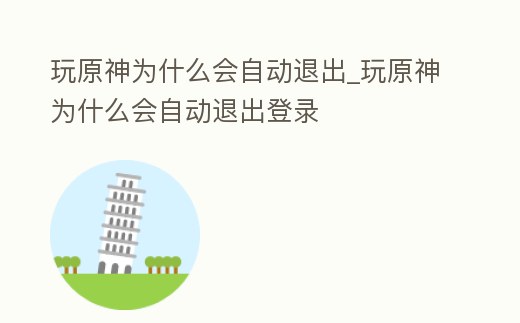 玩原神为什么会自动退出_玩原神为什么会自动退出登录